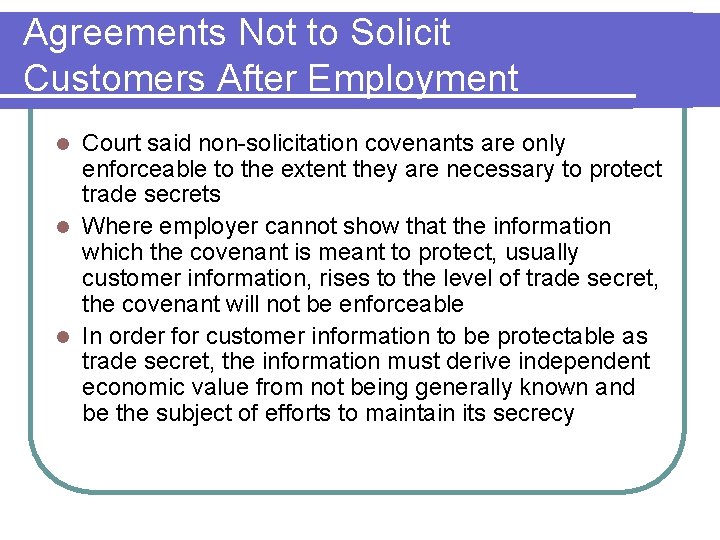 Agreements Not to Solicit
Customers After Employment

• Court said non-solicitation covenants are only enforceable to the extent they are necessary to protect trade secrets
• Where employer cannot show that the information which the covenant is meant to protect, usually customer information, rises to the level of trade secret, the covenant will not be enforceable
• In order for customer information to be protectable as trade secret, the information must derive independent economic value from not being generally known and be the subject of efforts to maintain its secrecy